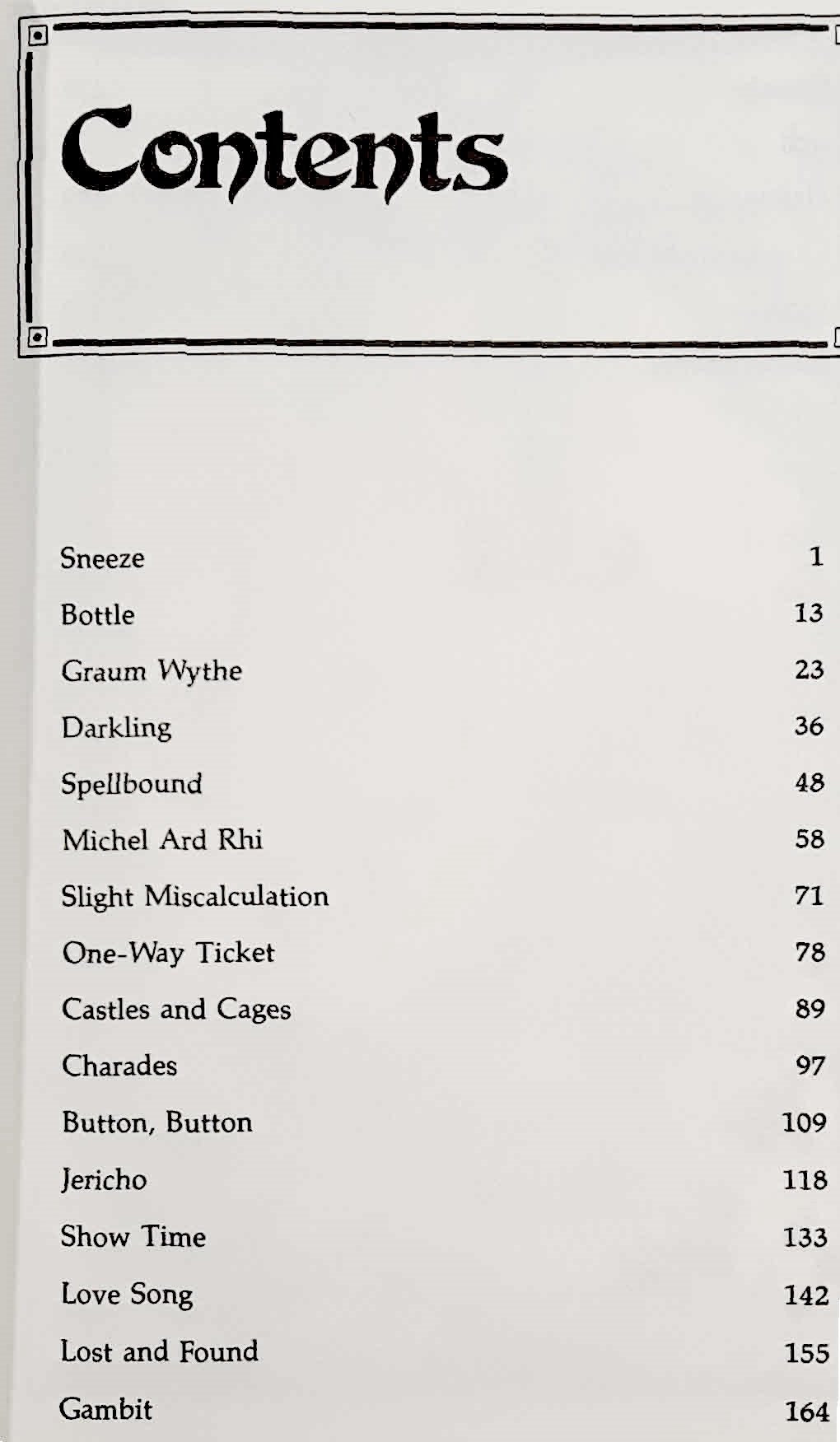 Contents

Sneeze 1
Bottle 13
Graum Wythe 23
Darkling 36
Spellbound 48
Michel Ard Rhi 58
Slight Miscalculation 71
One-Way Ticket 78
Castles and Cages 89
Charades 97
Button, Button 109
Jericho 118
Show Time 133
Love Song 142
Lost and Found 155
Gambit 164